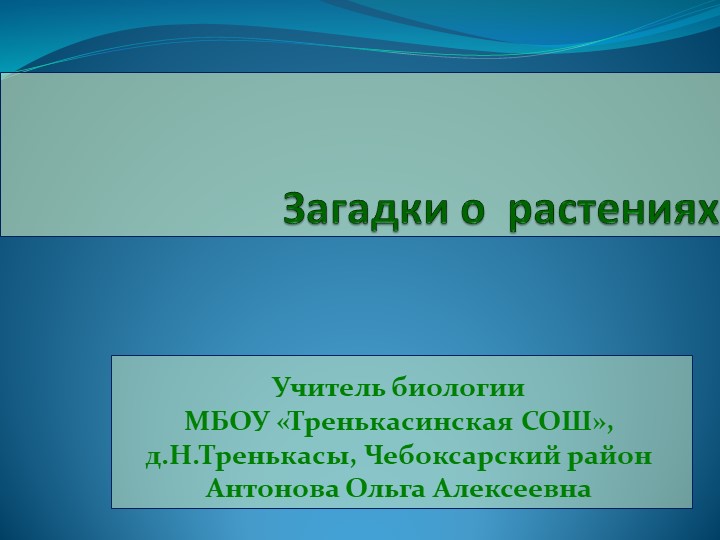 Загадки о растениях

Учитель биологии
МБОУ «Тренькасинская СОШ»,
д.Н.Тренькасы, Чебоксарский район
Антонова Ольга Алексеевна